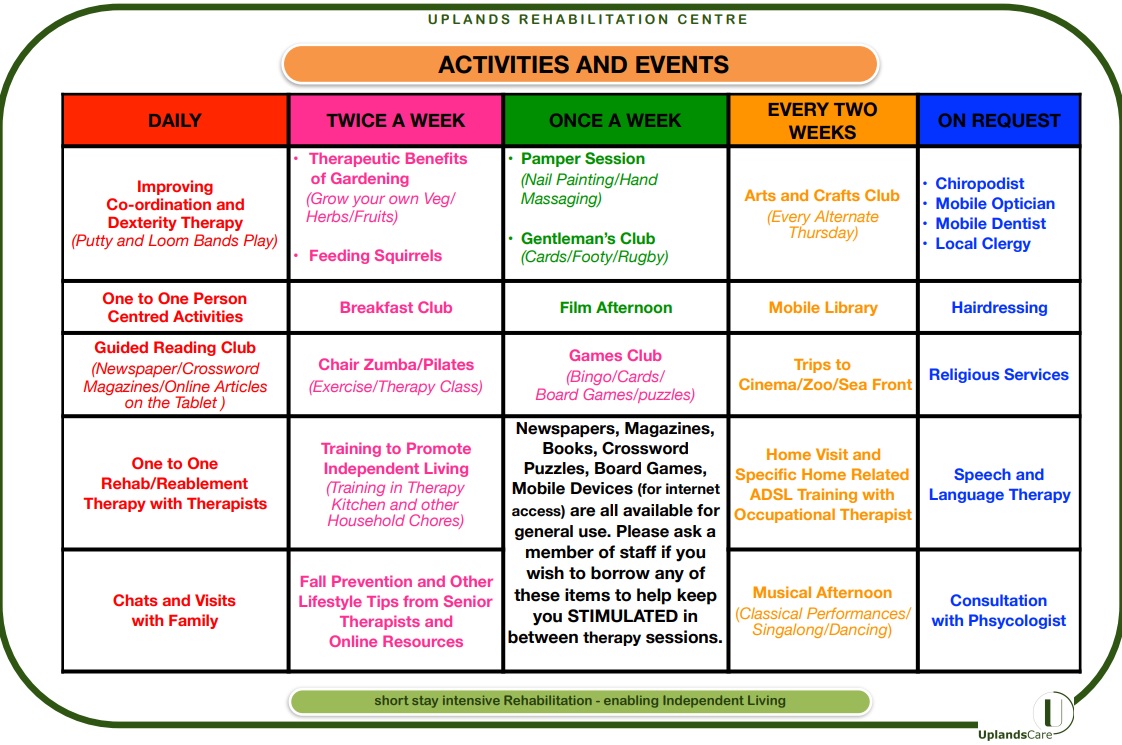 UPLANDS REHABILITATION CENTRE

ACTIVITIES AND EVENTS

| DAILY | TWICE A WEEK | ONCE A WEEK | EVERY TWO WEEKS | ON REQUEST |
|---|---|---|---|---|
| Improving Co-ordination and Dexterity Therapy (Putty and Loom Bands Play) | • Therapeutic Benefits of Gardening (Grow your own Veg/ Herbs/Fruits) • Feeding Squirrels | • Pamper Session (Nail Painting/Hand Massaging) • Gentleman's Club (Cards/Footy/Rugby) | Arts and Crafts Club (Every Alternate Thursday) | • Chiropodist • Mobile Optician • Mobile Dentist • Local Clergy |
| One to One Person Centred Activities | Breakfast Club | Film Afternoon | Mobile Library | Hairdressing |
| Guided Reading Club (Newspaper/Crossword Magazines/Online Articles on the Tablet ) | Chair Zumba/Pilates (Exercise/Therapy Class) | Games Club (Bingo/Cards/ Board Games/puzzles) | Trips to Cinema/Zoo/Sea Front | Religious Services |
| One to One Rehab/Reablement Therapy with Therapists | Training to Promote Independent Living (Training in Therapy Kitchen and other Household Chores) | Newspapers, Magazines, Books, Crossword Puzzles, Board Games, Mobile Devices (for internet access) are all available for general use. Please ask a member of staff if you wish to borrow any of these items to help keep you STIMULATED in between therapy sessions. | Home Visit and Specific Home Related ADSL Training with Occupational Therapist | Speech and Language Therapy |
| Chats and Visits with Family | Fall Prevention and Other Lifestyle Tips from Senior Therapists and Online Resources | | Musical Afternoon (Classical Performances/ Singalong/Dancing) | Consultation with Phsycologist |

short stay intensive Rehabilitation - enabling Independent Living

U
UplandsCare